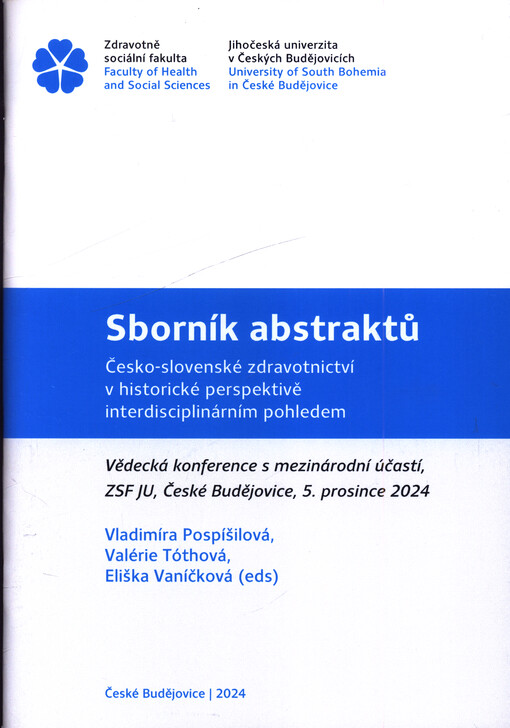 Zdravotně
sociální fakulta
Faculty of Health
and Social Sciences

Jihočeská univerzita
v Českých Budějovicích
University of South Bohemia
in České Budějovice

Sborník abstraktů

Česko-slovenské zdravotnictví v historické perspektivě interdisciplinárním pohledem

Vědecká konference s mezinárodní účastí, ZSF JU, České Budějovice, 5. prosince 2024

Vladimíra Pospíšilová,
Valérie Tóthová,
Eliška Vaníčková (eds)

České Budějovice | 2024